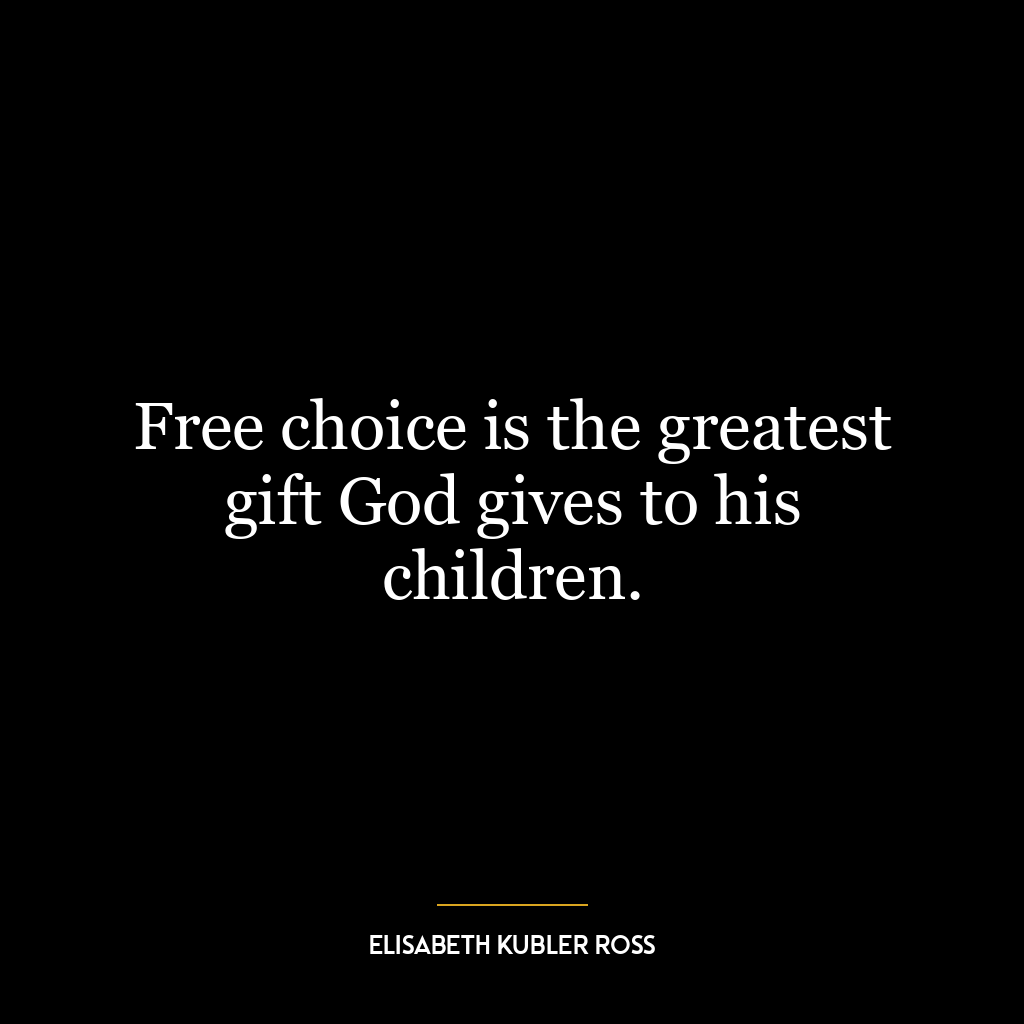 Free choice is the greatest gift God gives to his children.

ELISABETH KUBLER ROSS